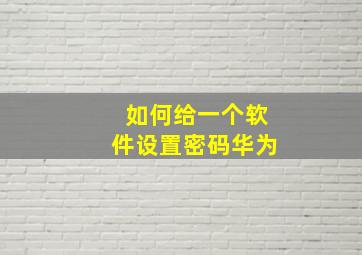 如何给一个软件设置密码华为